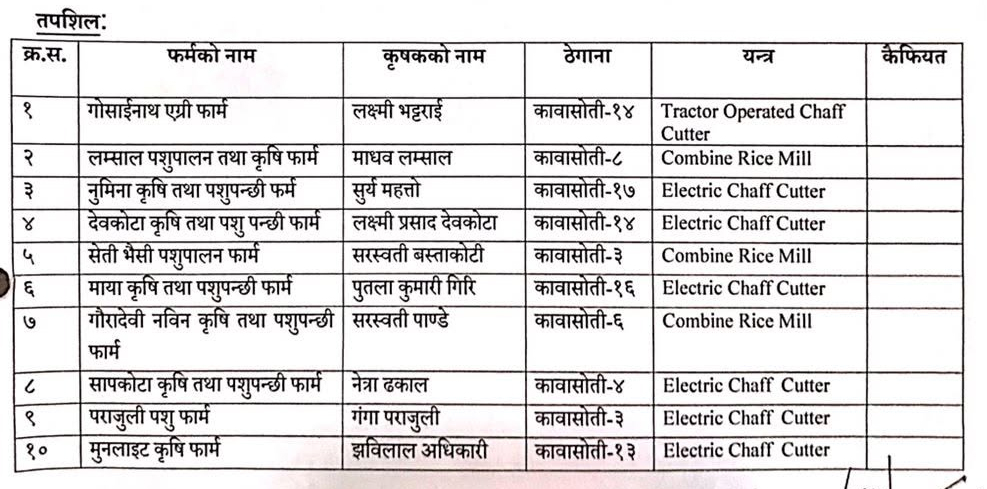 तपशिल:

| क्र.स. | फर्मको नाम | कृषकको नाम | ठेगाना | यन्त्र | कैफियत |
|---|---|---|---|---|---|
| १ | गोसाईनाथ एग्री फार्म | लक्ष्मी भट्टराई | कावासोती-१४ | Tractor Operated Chaff Cutter | |
| २ | लम्साल पशुपालन तथा कृषि फार्म | माधव लम्साल | कावासोती-८ | Combine Rice Mill | |
| ३ | नुमिना कृषि तथा पशुपन्छी फर्म | सुर्य महत्तो | कावासोती-१७ | Electric Chaff Cutter | |
| ४ | देवकोटा कृषि तथा पशु पन्छी फार्म | लक्ष्मी प्रसाद देवकोटा | कावासोती-१४ | Electric Chaff Cutter | |
| ५ | सेती भैसी पशुपालन फार्म | सरस्वती बस्ताकोटी | कावासोती-३ | Combine Rice Mill | |
| ६ | माया कृषि तथा पशुपन्छी फार्म | पुतला कुमारी गिरि | कावासोती-१६ | Electric Chaff Cutter | |
| ७ | गौरादेवी नविन कृषि तथा पशुपन्छी फार्म | सरस्वती पाण्डे | कावासोती-६ | Combine Rice Mill | |
| ८ | सापकोटा कृषि तथा पशुपन्छी फार्म | नेत्रा ढकाल | कावासोती-४ | Electric Chaff Cutter | |
| ९ | पराजुली पशु फार्म | गंगा पराजुली | कावासोती-३ | Electric Chaff Cutter | |
| १० | मुनलाइट कृषि फार्म | झविलाल अधिकारी | कावासोती-१३ | Electric Chaff Cutter | |